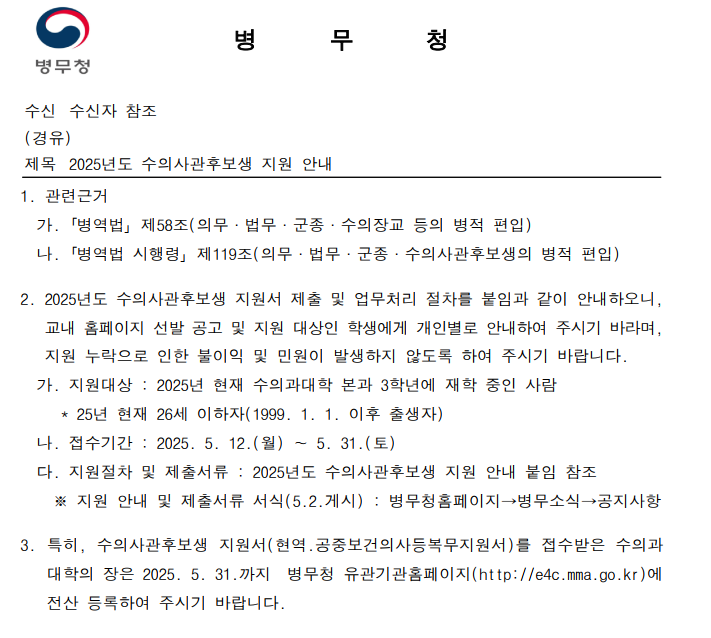 병무청

병 무 청

수신 수신자 참조
(경유)
제목 2025년도 수의사관후보생 지원 안내

1. 관련근거
가. 「병역법」 제58조(의무 · 법무 · 군종 · 수의장교 등의 병적 편입)
나. 「병역법 시행령」 제119조(의무 · 법무 · 군종 · 수의사관후보생의 병적 편입)

2. 2025년도 수의사관후보생 지원서 제출 및 업무처리 절차를 붙임과 같이 안내하오니, 교내 홈페이지 선발 공고 및 지원 대상인 학생에게 개인별로 안내하여 주시기 바라며, 지원 누락으로 인한 불이익 및 민원이 발생하지 않도록 하여 주시기 바랍니다.
가. 지원대상 : 2025년 현재 수의과대학 본과 3학년에 재학 중인 사람
* 25년 현재 26세 이하자(1999. 1. 1. 이후 출생자)
나. 접수기간 : 2025. 5. 12.(월) ~ 5. 31.(토)
다. 지원절차 및 제출서류 : 2025년도 수의사관후보생 지원 안내 붙임 참조
※ 지원 안내 및 제출서류 서식(5.2.게시) : 병무청홈페이지→병무소식→공지사항

3. 특히, 수의사관후보생 지원서(현역.공중보건의사등복무지원서)를 접수받은 수의과대학의 장은 2025. 5. 31.까지 병무청 유관기관홈페이지(http://e4c.mma.go.kr)에 전산 등록하여 주시기 바랍니다.